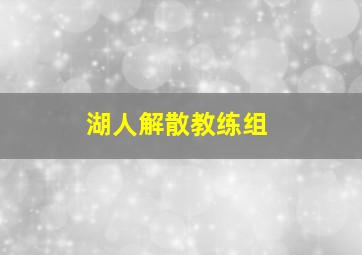 湖人解散教练组